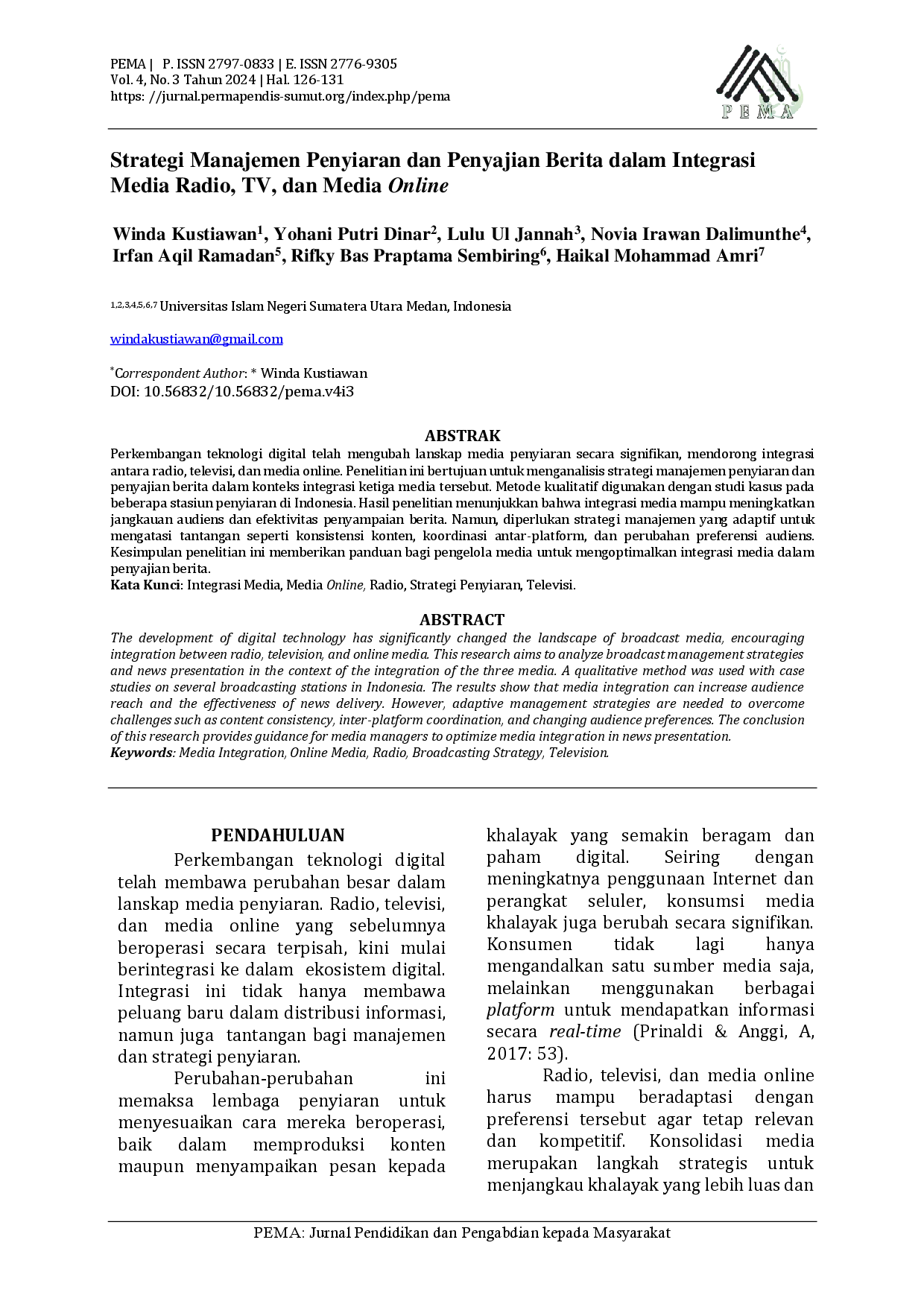 PEMA | P. ISSN 2797-0833 | E. ISSN 2776-9305
Vol. 4, No. 3 Tahun 2024 | Hal. 126-131
https: //jurnal.permapendis-sumut.org/index.php/pema

PEMA

Strategi Manajemen Penyiaran dan Penyajian Berita dalam Integrasi Media Radio, TV, dan Media Online

Winda Kustiawan$^{1}$, Yohani Putri Dinar$^{2}$, Lulu Ul Jannah$^{3}$, Novia Irawan Dalimunthe$^{4}$, Irfan Aqil Ramadan$^{5}$, Rifky Bas Praptama Sembiring$^{6}$, Haikal Mohammad Amri$^{7}$

$^{1,2,3,4,5,6,7}$ Universitas Islam Negeri Sumatera Utara Medan, Indonesia

windakustiawan@gmail.com

$^{*}$Correspondent Author: * Winda Kustiawan
DOI: 10.56832/10.56832/pema.v4i3

ABSTRAK

Perkembangan teknologi digital telah mengubah lanskap media penyiaran secara signifikan, mendorong integrasi antara radio, televisi, dan media online. Penelitian ini bertujuan untuk menganalisis strategi manajemen penyiaran dan penyajian berita dalam konteks integrasi ketiga media tersebut. Metode kualitatif digunakan dengan studi kasus pada beberapa stasiun penyiaran di Indonesia. Hasil penelitian menunjukkan bahwa integrasi media mampu meningkatkan jangkauan audiens dan efektivitas penyampaian berita. Namun, diperlukan strategi manajemen yang adaptif untuk mengatasi tantangan seperti konsistensi konten, koordinasi antar-platform, dan perubahan preferensi audiens. Kesimpulan penelitian ini memberikan panduan bagi pengelola media untuk mengoptimalkan integrasi media dalam penyajian berita.
Kata Kunci: Integrasi Media, Media Online, Radio, Strategi Penyiaran, Televisi.

ABSTRACT

The development of digital technology has significantly changed the landscape of broadcast media, encouraging integration between radio, television, and online media. This research aims to analyze broadcast management strategies and news presentation in the context of the integration of the three media. A qualitative method was used with case studies on several broadcasting stations in Indonesia. The results show that media integration can increase audience reach and the effectiveness of news delivery. However, adaptive management strategies are needed to overcome challenges such as content consistency, inter-platform coordination, and changing audience preferences. The conclusion of this research provides guidance for media managers to optimize media integration in news presentation.
Keywords: Media Integration, Online Media, Radio, Broadcasting Strategy, Television.

PENDAHULUAN

Perkembangan teknologi digital telah membawa perubahan besar dalam lanskap media penyiaran. Radio, televisi, dan media online yang sebelumnya beroperasi secara terpisah, kini mulai berintegrasi ke dalam ekosistem digital. Integrasi ini tidak hanya membawa peluang baru dalam distribusi informasi, namun juga tantangan bagi manajemen dan strategi penyiaran.

Perubahan-perubahan ini memaksa lembaga penyiaran untuk menyesuaikan cara mereka beroperasi, baik dalam memproduksi konten maupun menyampaikan pesan kepada khalayak yang semakin beragam dan paham digital. Seiring dengan meningkatnya penggunaan Internet dan perangkat seluler, konsumsi media khalayak juga berubah secara signifikan. Konsumen tidak lagi hanya mengandalkan satu sumber media saja, melainkan menggunakan berbagai platform untuk mendapatkan informasi secara real-time (Prinaldi & Anggi, A, 2017: 53).

Radio, televisi, dan media online harus mampu beradaptasi dengan preferensi tersebut agar tetap relevan dan kompetitif. Konsolidasi media merupakan langkah strategis untuk menjangkau khalayak yang lebih luas dan

PEMA: Jurnal Pendidikan dan Pengabdian kepada Masyarakat